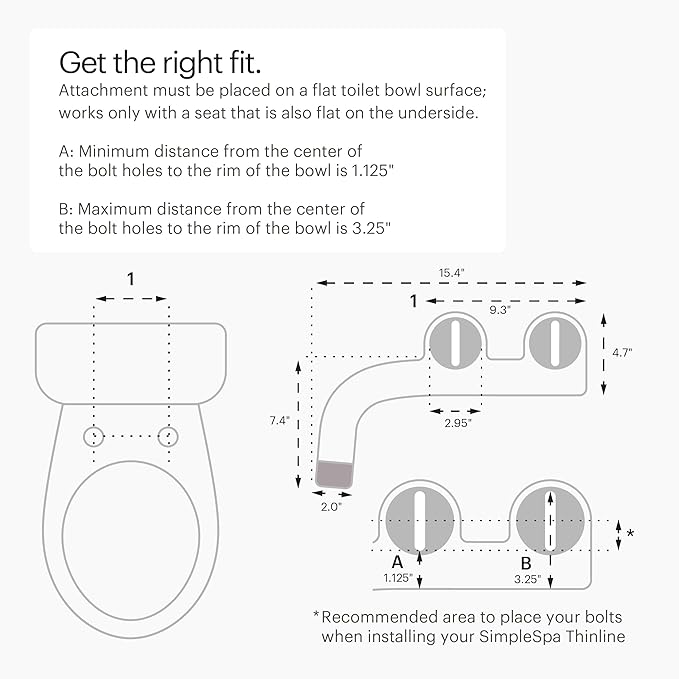 Get the right fit.
Attachment must be placed on a flat toilet bowl surface; works only with a seat that is also flat on the underside.

A: Minimum distance from the center of the bolt holes to the rim of the bowl is 1.125"

B: Maximum distance from the center of the bolt holes to the rim of the bowl is 3.25"

1

15.4"

1

9.3"

4.7"

7.4"

2.95"

2.0"

*

A
1.125"

B
3.25"

*Recommended area to place your bolts when installing your SimpleSpa Thinline